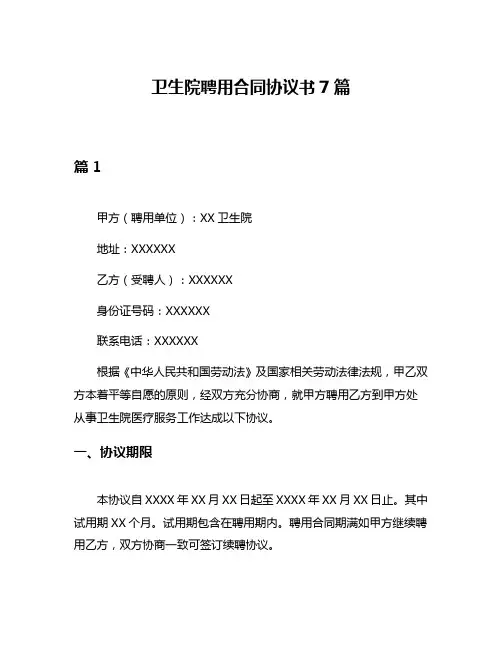 卫生院聘用合同协议书 7 篇

篇 1

甲方（聘用单位）：XX 卫生院

地址：XXXXXX

乙方（受聘人）：XXXXXX

身份证号码：XXXXXX

联系电话：XXXXXX

根据《中华人民共和国劳动法》及国家相关劳动法律法规，甲乙双方本着平等自愿的原则，经双方充分协商，就甲方聘用乙方到甲方处从事卫生院医疗服务工作达成以下协议。

一、协议期限

本协议自 XXXX 年 XX 月 XX 日起至 XXXX 年 XX 月 XX 日止。其中试用期 XX 个月。试用期包含在聘用期内。聘用合同期满如甲方继续聘用乙方，双方协商一致可签订续聘协议。